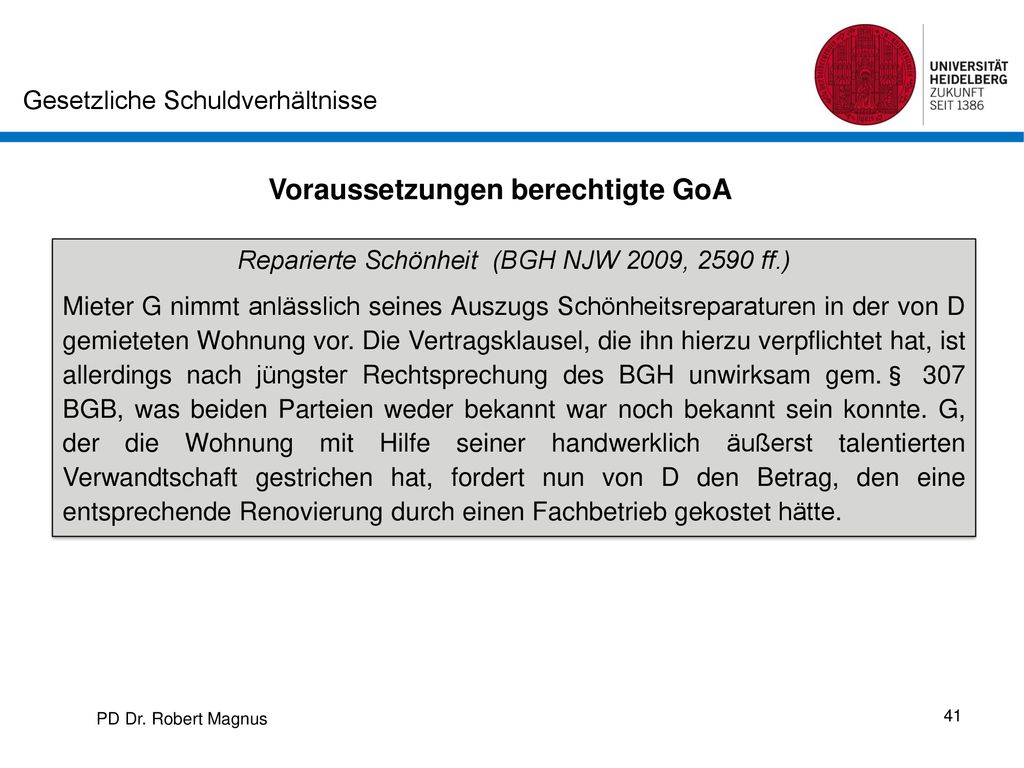 Gesetzliche Schuldverhältnisse

UNIVERSITÄT
HEIDELBERG
ZUKUNFT
SEIT 1386

Voraussetzungen berechtigte GoA

Reparierte Schönheit (BGH NJW 2009, 2590 ff.)

Mieter G nimmt anlässlich seines Auszugs Schönheitsreparaturen in der von D gemieteten Wohnung vor. Die Vertragsklausel, die ihn hierzu verpflichtet hat, ist allerdings nach jüngster Rechtsprechung des BGH unwirksam gem. § 307 BGB, was beiden Parteien weder bekannt war noch bekannt sein konnte. G, der die Wohnung mit Hilfe seiner handwerklich äußerst talentierten Verwandtschaft gestrichen hat, fordert nun von D den Betrag, den eine entsprechende Renovierung durch einen Fachbetrieb gekostet hätte.

PD Dr. Robert Magnus

41